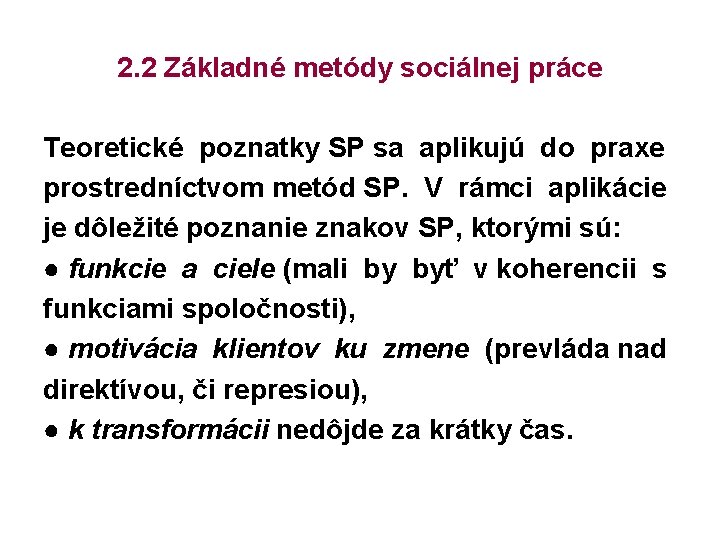 2.2 Základné metódy sociálnej práce

Teoretické poznatky SP sa aplikujú do praxe prostredníctvom metód SP. V rámci aplikácie je dôležité poznanie znakov SP, ktorými sú:

• funkcie a ciele (mali by byť v koherencii s funkciami spoločnosti),
• motivácia klientov ku zmene (prevláda nad direktívou, či represiou),
• k transformácii nedôjde za krátky čas.